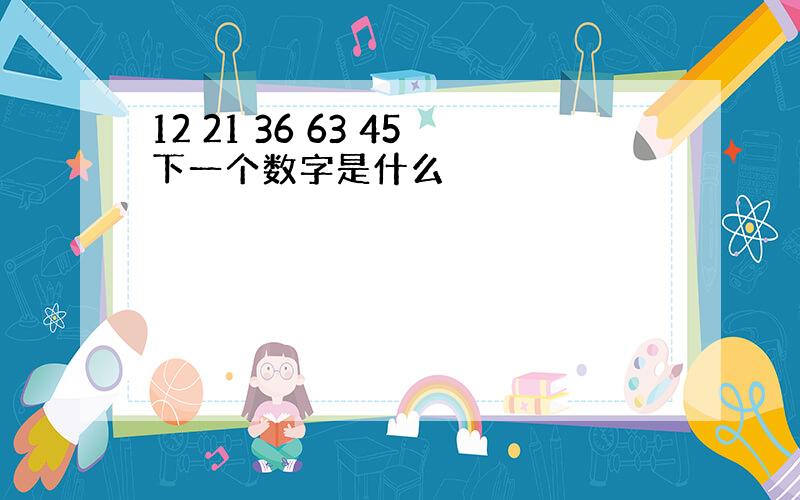 12 21 36 63 45
下一个数字是什么